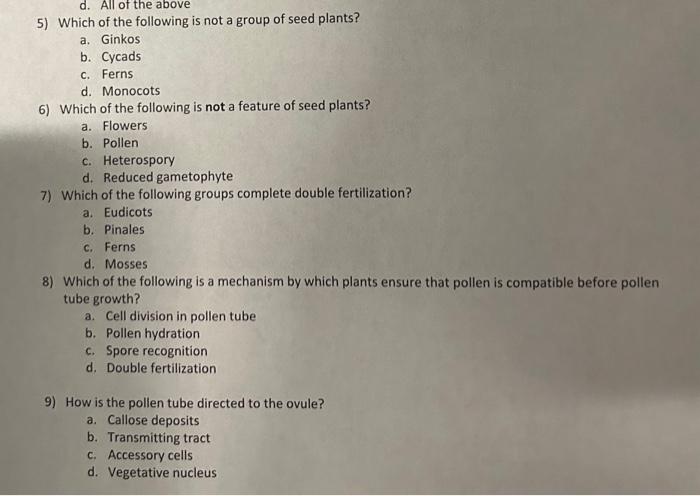 d. All of the above

5) Which of the following is not a group of seed plants?
a. Ginkos
b. Cycads
c. Ferns
d. Monocots

6) Which of the following is not a feature of seed plants?
a. Flowers
b. Pollen
c. Heterospory
d. Reduced gametophyte

7) Which of the following groups complete double fertilization?
a. Eudicots
b. Pinales
c. Ferns
d. Mosses

8) Which of the following is a mechanism by which plants ensure that pollen is compatible before pollen tube growth?
a. Cell division in pollen tube
b. Pollen hydration
c. Spore recognition
d. Double fertilization

9) How is the pollen tube directed to the ovule?
a. Callose deposits
b. Transmitting tract
c. Accessory cells
d. Vegetative nucleus